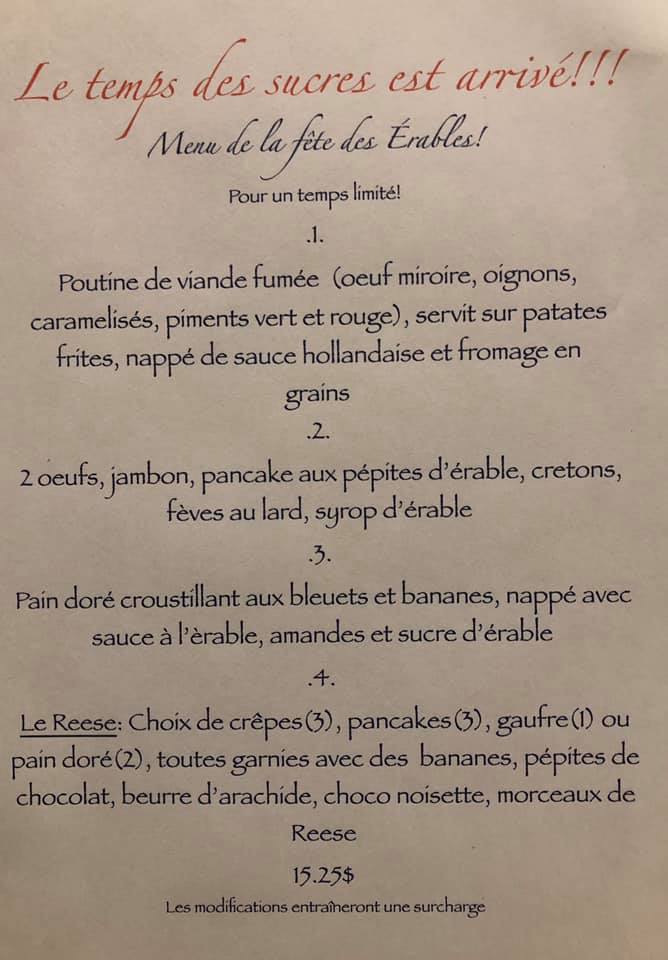 Le temps des sucres est arrivé!!!

Menu de la fête des Érables!

Pour un temps limité!

.1.

Poutine de viande fumée (oeuf miroire, oignons, caramelisés, piments vert et rouge), servit sur patates frites, nappé de sauce hollandaise et fromage en grains

.2.

2 oeufs, jambon, pancake aux pépites d'érable, cretons, fèves au lard, syrop d'érable

.3.

Pain doré croustillant aux bleuets et bananes, nappé avec sauce à l'èrable, amandes et sucre d'érable

.4.

Le Reese: Choix de crêpes(3), pancakes(3), gaufre(1) ou pain doré(2), toutes garnies avec des bananes, pépites de chocolat, beurre d'arachide, choco noisette, morceaux de Reese

15.25$

Les modifications entraîneront une surcharge